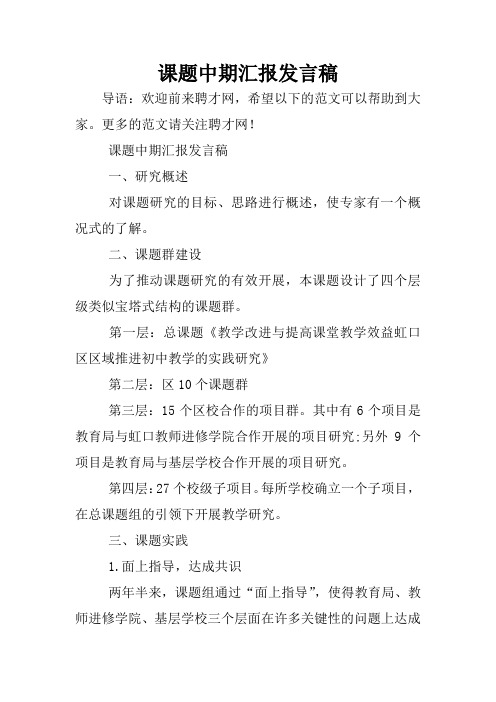 课题中期汇报发言稿

导语：欢迎前来聘才网，希望以下的范文可以帮助到大家。更多的范文请关注聘才网！

课题中期汇报发言稿

一、研究概述

对课题研究的目标、思路进行概述，使专家有一个概况式的了解。

二、课题群建设

为了推动课题研究的有效开展，本课题设计了四个层级类似宝塔式结构的课题群。

第一层：总课题《教学改进与提高课堂教学效益虹口区区域推进初中教学的实践研究》

第二层：区 10 个课题群

第三层：15 个区校合作的项目群。其中有 6 个项目是教育局与虹口教师进修学院合作开展的项目研究;另外 9 个项目是教育局与基层学校合作开展的项目研究。

第四层：27 个校级子项目。每所学校确立一个子项目，在总课题组的引领下开展教学研究。

三、课题实践

1.面上指导，达成共识

两年半来，课题组通过“面上指导”，使得教育局、教师进修学院、基层学校三个层面在许多关键性的问题上达成